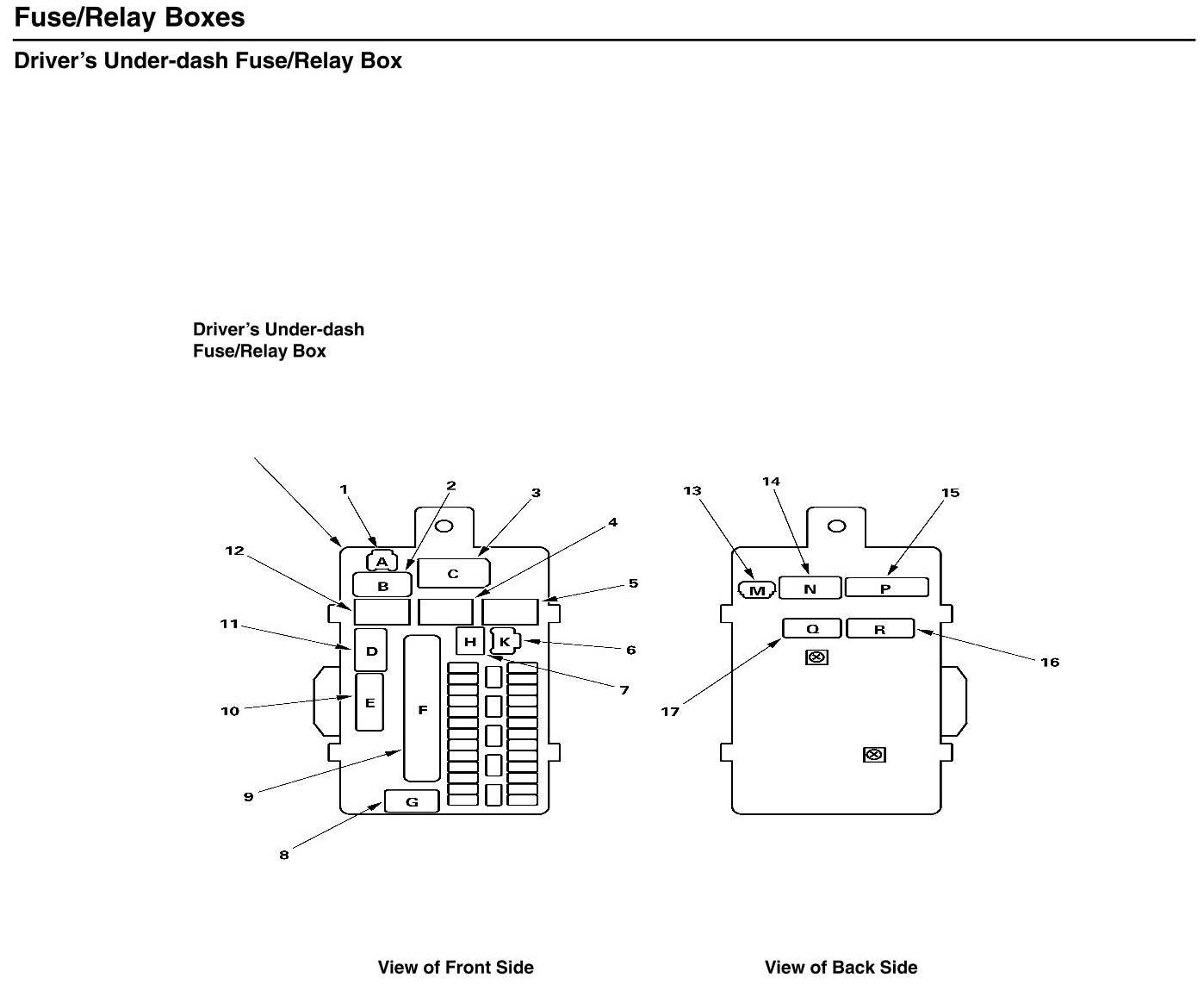 Fuse/Relay Boxes

Driver's Under-dash Fuse/Relay Box

Driver's Under-dash Fuse/Relay Box

1
2
3
4
5
6
7
8
9
10
11
12
A
B
C
D
E
F
G
H
K

13
14
15
16
17
M
N
P
Q
R

View of Front Side

View of Back Side